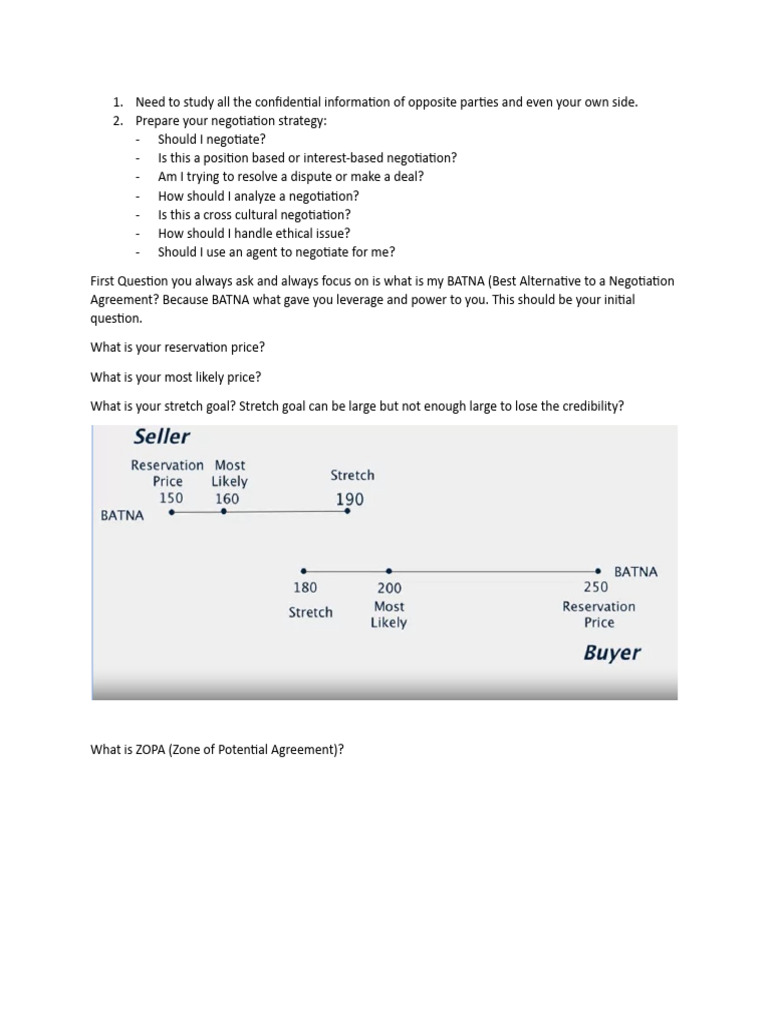 1. Need to study all the confidential information of opposite parties and even your own side.
2. Prepare your negotiation strategy:
- Should I negotiate?
- Is this a position based or interest-based negotiation?
- Am I trying to resolve a dispute or make a deal?
- How should I analyze a negotiation?
- Is this a cross cultural negotiation?
- How should I handle ethical issue?
- Should I use an agent to negotiate for me?

First Question you always ask and always focus on is what is my BATNA (Best Alternative to a Negotiation Agreement? Because BATNA what gave you leverage and power to you. This should be your initial question.

What is your reservation price?

What is your most likely price?

What is your stretch goal? Stretch goal can be large but not enough large to lose the credibility?

Seller

Reservation Price 150

Most Likely 160

Stretch 190

BATNA

BATNA

180 Stretch

200 Most Likely

250 Reservation Price

Buyer

What is ZOPA (Zone of Potential Agreement)?